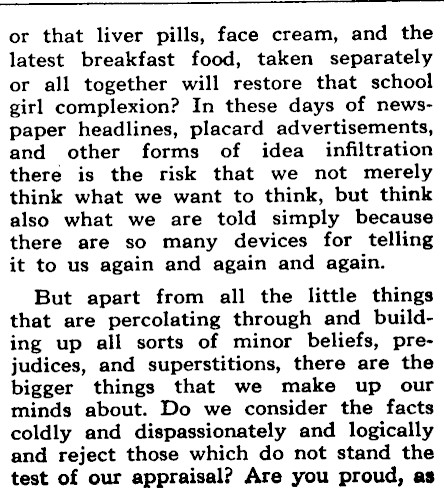 or that liver pills, face cream, and the latest breakfast food, taken separately or all together will restore that school girl complexion? In these days of newspaper headlines, placard advertisements, and other forms of idea infiltration there is the risk that we not merely think what we want to think, but think also what we are told simply because there are so many devices for telling it to us again and again and again.

But apart from all the little things that are percolating through and building up all sorts of minor beliefs, prejudices, and superstitions, there are the bigger things that we make up our minds about. Do we consider the facts coldly and dispassionately and logically and reject those which do not stand the test of our appraisal? Are you proud, as